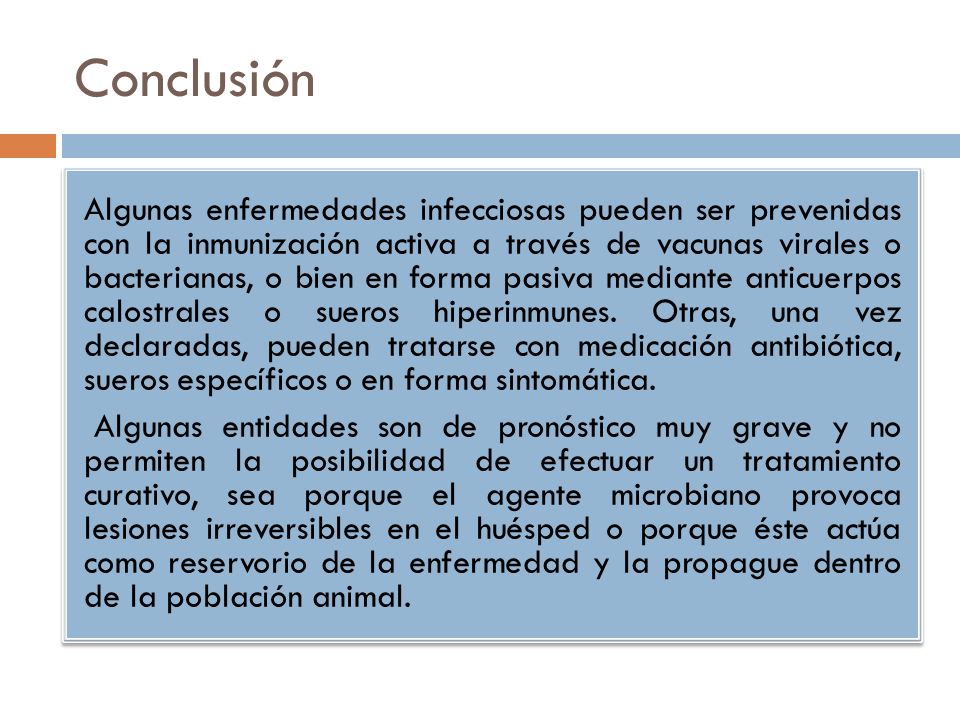 Conclusión

Algunas enfermedades infecciosas pueden ser prevenidas con la inmunización activa a través de vacunas virales o bacterianas, o bien en forma pasiva mediante anticuerpos calostrales o sueros hiperinmunes. Otras, una vez declaradas, pueden tratarse con medicación antibiótica, sueros específicos o en forma sintomática.

Algunas entidades son de pronóstico muy grave y no permiten la posibilidad de efectuar un tratamiento curativo, sea porque el agente microbiano provoca lesiones irreversibles en el huésped o porque éste actúa como reservorio de la enfermedad y la propague dentro de la población animal.